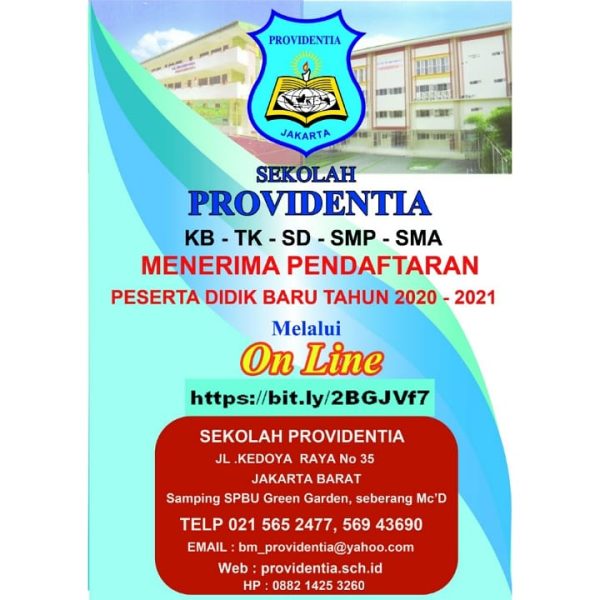 PROVIDENTIA

JAKARTA

SEKOLAH
PROVIDENTIA
KB - TK - SD - SMP - SMA
MENERIMA PENDAFTARAN
PESERTA DIDIK BARU TAHUN 2020 - 2021

Melalui
On Line

https://bit.ly/2BGJVf7

SEKOLAH PROVIDENTIA
JL .KEDOYA RAYA No 35
JAKARTA BARAT
Samping SPBU Green Garden, seberang Mc'D
TELP 021 565 2477, 569 43690
EMAIL : bm_providentia@yahoo.com
Web : providentia.sch.id
HP : 0882 1425 3260